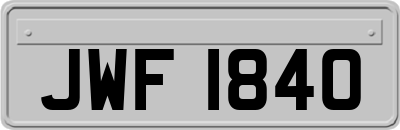 JWF 1840